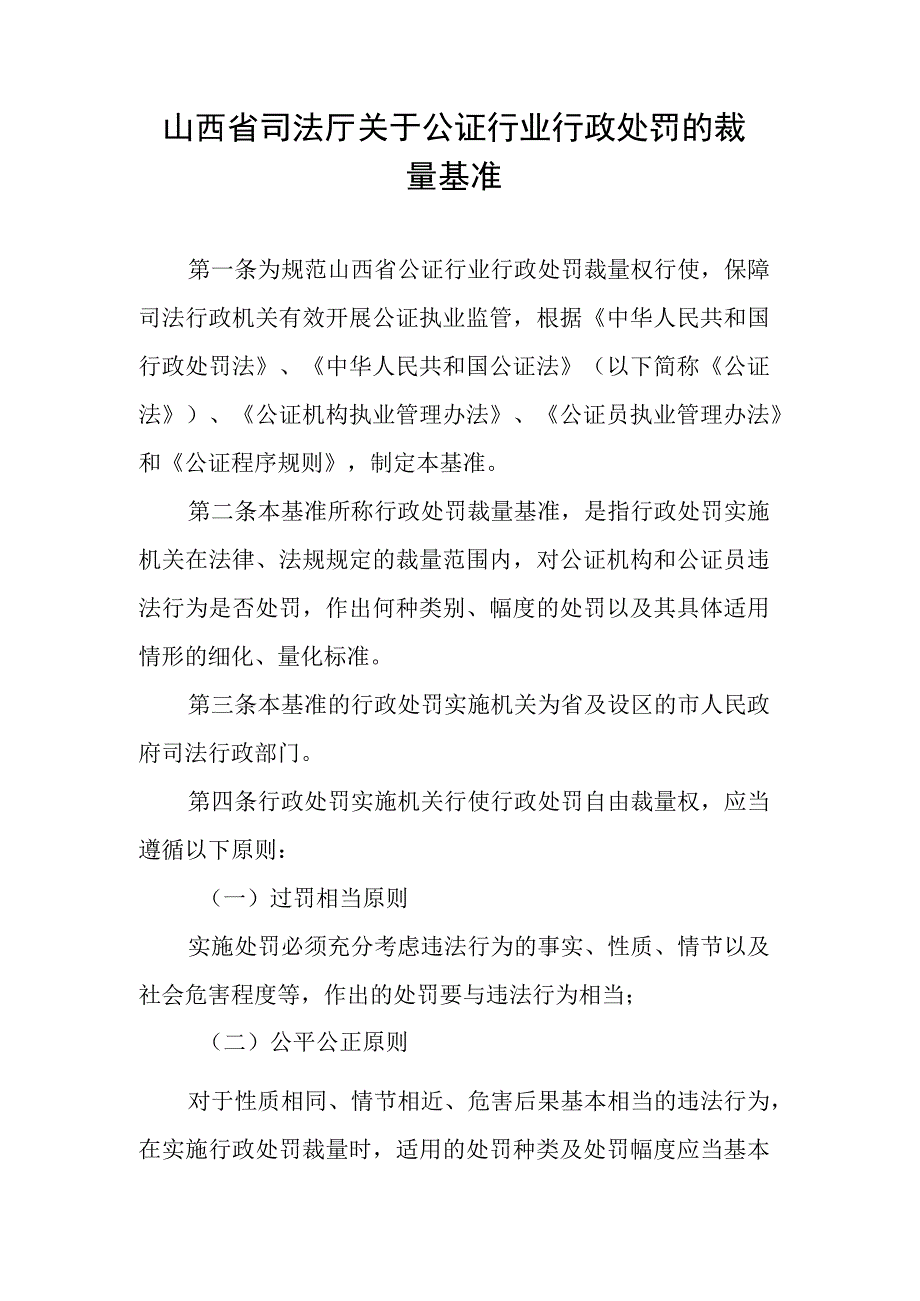 山西省司法厅关于公证行业行政处罚的裁量基准

第一条为规范山西省公证行业行政处罚裁量权行使，保障司法行政机关有效开展公证执业监管，根据《中华人民共和国行政处罚法》、《中华人民共和国公证法》（以下简称《公证法》）、《公证机构执业管理办法》、《公证员执业管理办法》和《公证程序规则》，制定本基准。

第二条本基准所称行政处罚裁量基准，是指行政处罚实施机关在法律、法规规定的裁量范围内，对公证机构和公证员违法行为是否处罚，作出何种类别、幅度的处罚以及其具体适用情形的细化、量化标准。

第三条本基准的行政处罚实施机关为省及设区的市人民政府司法行政部门。

第四条行政处罚实施机关行使行政处罚自由裁量权，应当遵循以下原则：

（一）过罚相当原则

实施处罚必须充分考虑违法行为的事实、性质、情节以及社会危害程度等，作出的处罚要与违法行为相当；

（二）公平公正原则

对于性质相同、情节相近、危害后果基本相当的违法行为，在实施行政处罚裁量时，适用的处罚种类及处罚幅度应当基本